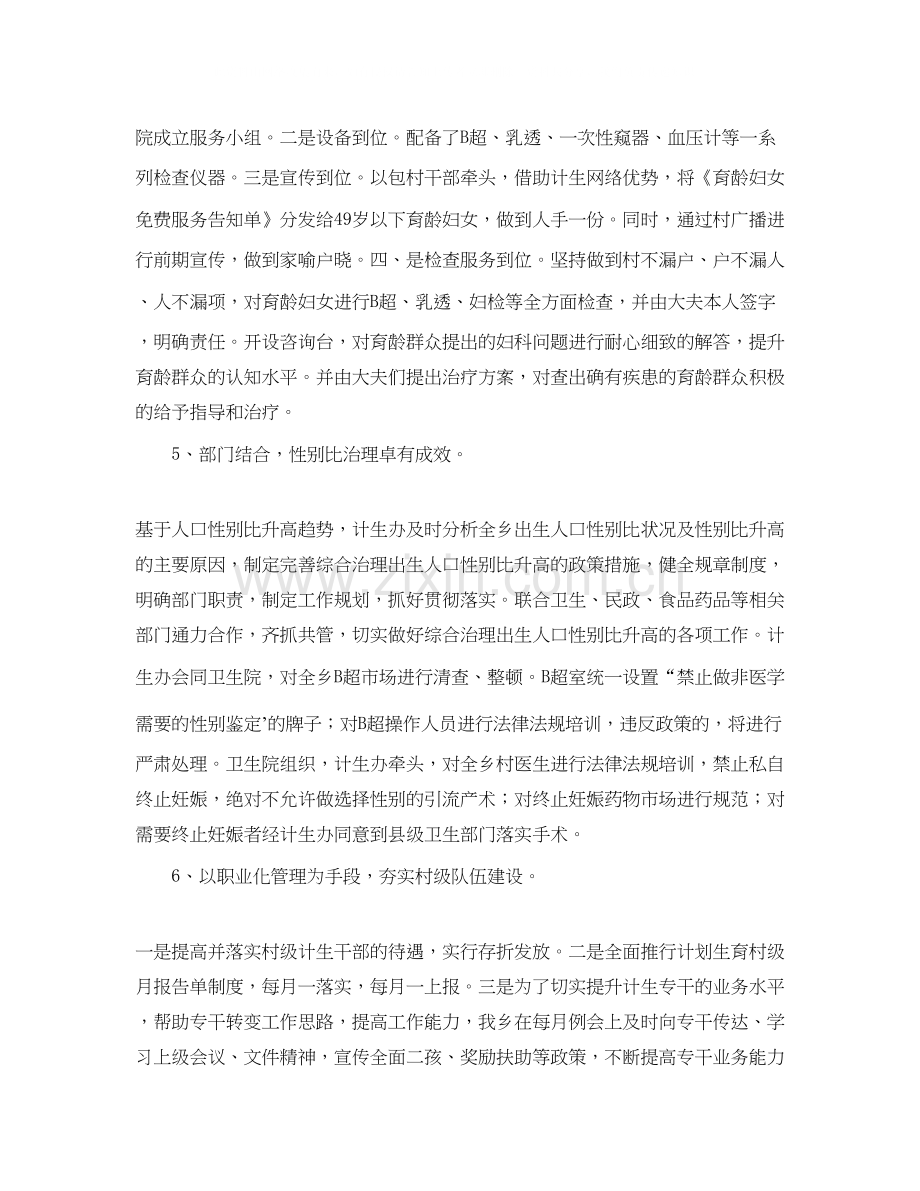 院成立服务小组。二是设备到位。配备了B超、乳透、一次性窥器、血压计等一系列检查仪器。三是宣传到位。以包村干部牵头，借助计生网络优势，将《育龄妇女免费服务告知单》分发给49岁以下育龄妇女，做到人手一份。同时，通过村广播进行前期宣传，做到家喻户晓。四、是检查服务到位。坚持做到村不漏户、户不漏人、人不漏项，对育龄妇女进行B超、乳透、妇检等全方面检查，并由大夫本人签字，明确责任。开设咨询台，对育龄群众提出的妇科问题进行耐心细致的解答，提升育龄群众的认知水平。并由大夫们提出治疗方案，对查出确有疾患的育龄群众积极的给予指导和治疗。

5、部门结合，性别比治理卓有成效。

基于人口性别比升高趋势，计生办及时分析全乡出生人口性别比状况及性别比升高的主要原因，制定完善综合治理出生人口性别比升高的政策措施，健全规章制度，明确部门职责，制定工作规划，抓好贯彻落实。联合卫生、民政、食品药品等相关部门通力合作，齐抓共管，切实做好综合治理出生人口性别比升高的各项工作。计生办会同卫生院，对全乡B超市场进行清查、整顿。B超室统一设置“禁止做非医学需要的性别鉴定’的牌子；对B超操作人员进行法律法规培训，违反政策的，将进行严肃处理。卫生院组织，计生办牵头，对全乡村医生进行法律法规培训，禁止私自终止妊娠，绝对不允许做选择性别的引流产术；对终止妊娠药物市场进行规范；对需要终止妊娠者经计生办同意到县级卫生部门落实手术。

6、以职业化管理为手段，夯实村级队伍建设。

一是提高并落实村级计生干部的待遇，实行存折发放。二是全面推行计划生育村级月报告单制度，每月一落实，每月一上报。三是为了切实提升计生专干的业务水平，帮助专干转变工作思路，提高工作能力，我乡在每月例会上及时向专干传达、学习上级会议、文件精神，宣传全面二孩、奖励扶助等政策，不断提高专干业务能力

www.zixin.com.cn